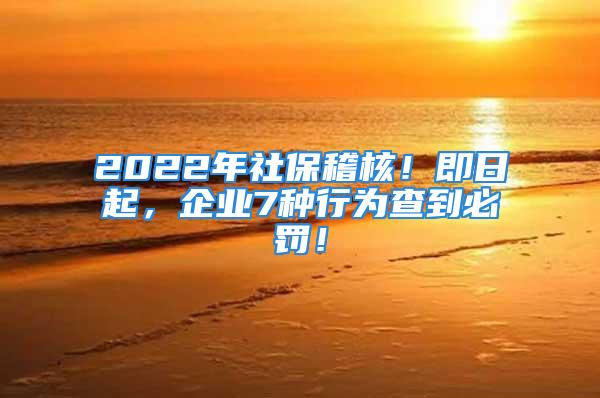 2022年社保稽核！即日起，企业7种行为查到必罚！